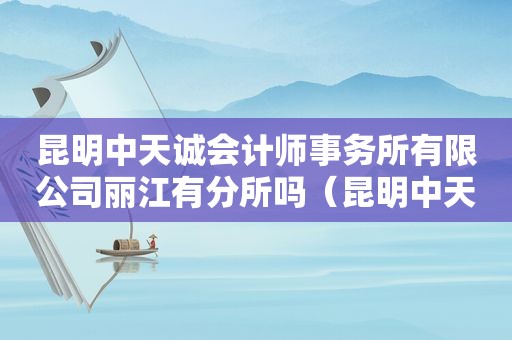 昆明中天诚会计师事务所有限公司丽江有分所吗（昆明中天